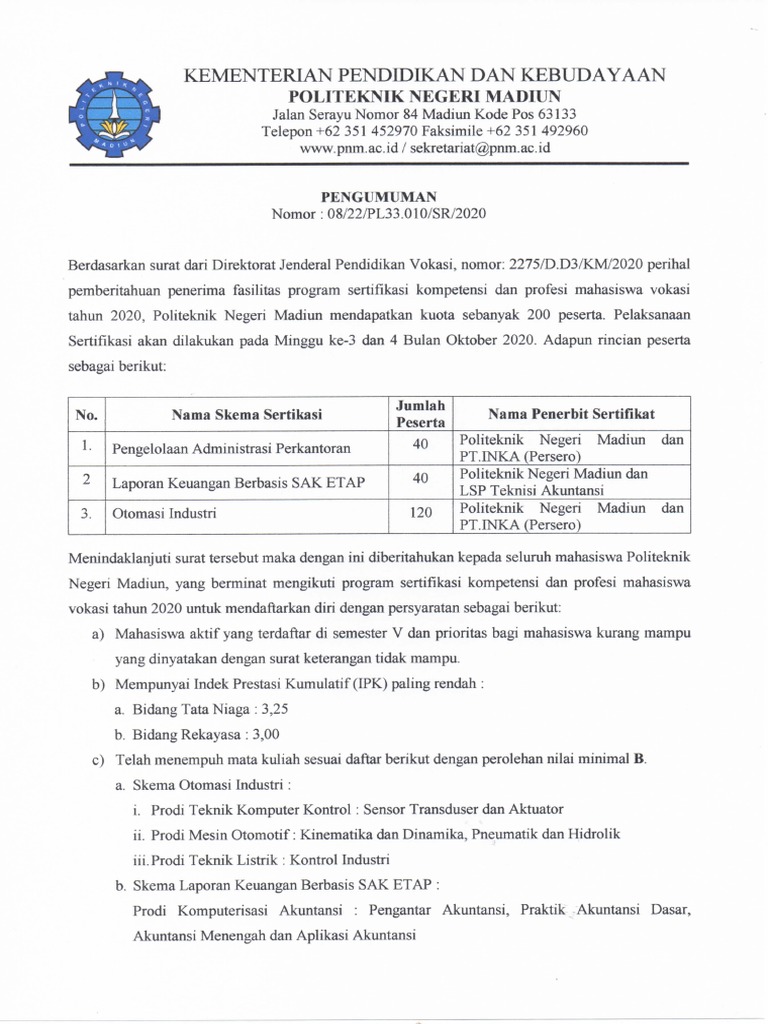 KEMENTERIAN PENDIDIKAN DAN KEBUDAYAAN
POLITEKNIK NEGERI MADIUN
Jalan Serayu Nomor 84 Madiun Kode Pos 63133
Telepon +62 351 452970 Faksimile +62 351 492960
www.pnm.ac.id / sekretariat@pnm.ac.id

PENGUMUMAN
Nomor : 08/22/PL33.010/SR/2020

Berdasarkan surat dari Direktorat Jenderal Pendidikan Vokasi, nomor: 2275/D.D3/KM/2020 perihal pemberitahuan penerima fasilitas program sertifikasi kompetensi dan profesi mahasiswa vokasi tahun 2020, Politeknik Negeri Madiun mendapatkan kuota sebanyak 200 peserta. Pelaksanaan Sertifikasi akan dilakukan pada Minggu ke-3 dan 4 Bulan Oktober 2020. Adapun rincian peserta sebagai berikut:

| No. | Nama Skema Sertikasi | Jumlah Peserta | Nama Penerbit Sertifikat |
|---|---|---|---|
| 1. | Pengelolaan Administrasi Perkantoran | 40 | Politeknik Negeri Madiun dan PT.INKA (Persero) |
| 2 | Laporan Keuangan Berbasis SAK ETAP | 40 | Politeknik Negeri Madiun dan LSP Teknisi Akuntansi |
| 3. | Otomasi Industri | 120 | Politeknik Negeri Madiun dan PT.INKA (Persero) |

Menindaklanjuti surat tersebut maka dengan ini diberitahukan kepada seluruh mahasiswa Politeknik Negeri Madiun, yang berminat mengikuti program sertifikasi kompetensi dan profesi mahasiswa vokasi tahun 2020 untuk mendaftarkan diri dengan persyaratan sebagai berikut:

a) Mahasiswa aktif yang terdaftar di semester V dan prioritas bagi mahasiswa kurang mampu yang dinyatakan dengan surat keterangan tidak mampu.

b) Mempunyai Indek Prestasi Kumulatif (IPK) paling rendah :
a. Bidang Tata Niaga : 3,25
b. Bidang Rekayasa : 3,00

c) Telah menempuh mata kuliah sesuai daftar berikut dengan perolehan nilai minimal B.
a. Skema Otomasi Industri :
i. Prodi Teknik Komputer Kontrol : Sensor Transduser dan Aktuator
ii. Prodi Mesin Otomotif : Kinematika dan Dinamika, Pneumatik dan Hidrolik
iii. Prodi Teknik Listrik : Kontrol Industri
b. Skema Laporan Keuangan Berbasis SAK ETAP :
Prodi Komputerisasi Akuntansi : Pengantar Akuntansi, Praktik Akuntansi Dasar, Akuntansi Menengah dan Aplikasi Akuntansi